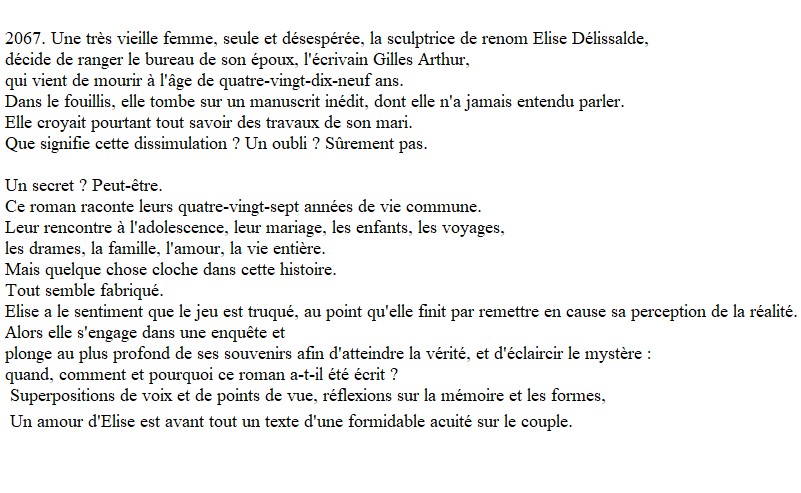 2067. Une très vieille femme, seule et désespérée, la sculptrice de renom Elise Délissalde, décide de ranger le bureau de son époux, l'écrivain Gilles Arthur, qui vient de mourir à l'âge de quatre-vingt-dix-neuf ans.
Dans le fouillis, elle tombe sur un manuscrit inédit, dont elle n'a jamais entendu parler.
Elle croyait pourtant tout savoir des travaux de son mari.
Que signifie cette dissimulation ? Un oubli ? Sûrement pas.

Un secret ? Peut-être.
Ce roman raconte leurs quatre-vingt-sept années de vie commune.
Leur rencontre à l'adolescence, leur mariage, les enfants, les voyages, les drames, la famille, l'amour, la vie entière.
Mais quelque chose cloche dans cette histoire.
Tout semble fabriqué.
Elise a le sentiment que le jeu est truqué, au point qu'elle finit par remettre en cause sa perception de la réalité.
Alors elle s'engage dans une enquête et plonge au plus profond de ses souvenirs afin d'atteindre la vérité, et d'éclaircir le mystère : quand, comment et pourquoi ce roman a-t-il été écrit ?
Superpositions de voix et de points de vue, réflexions sur la mémoire et les formes,
Un amour d'Elise est avant tout un texte d'une formidable acuité sur le couple.